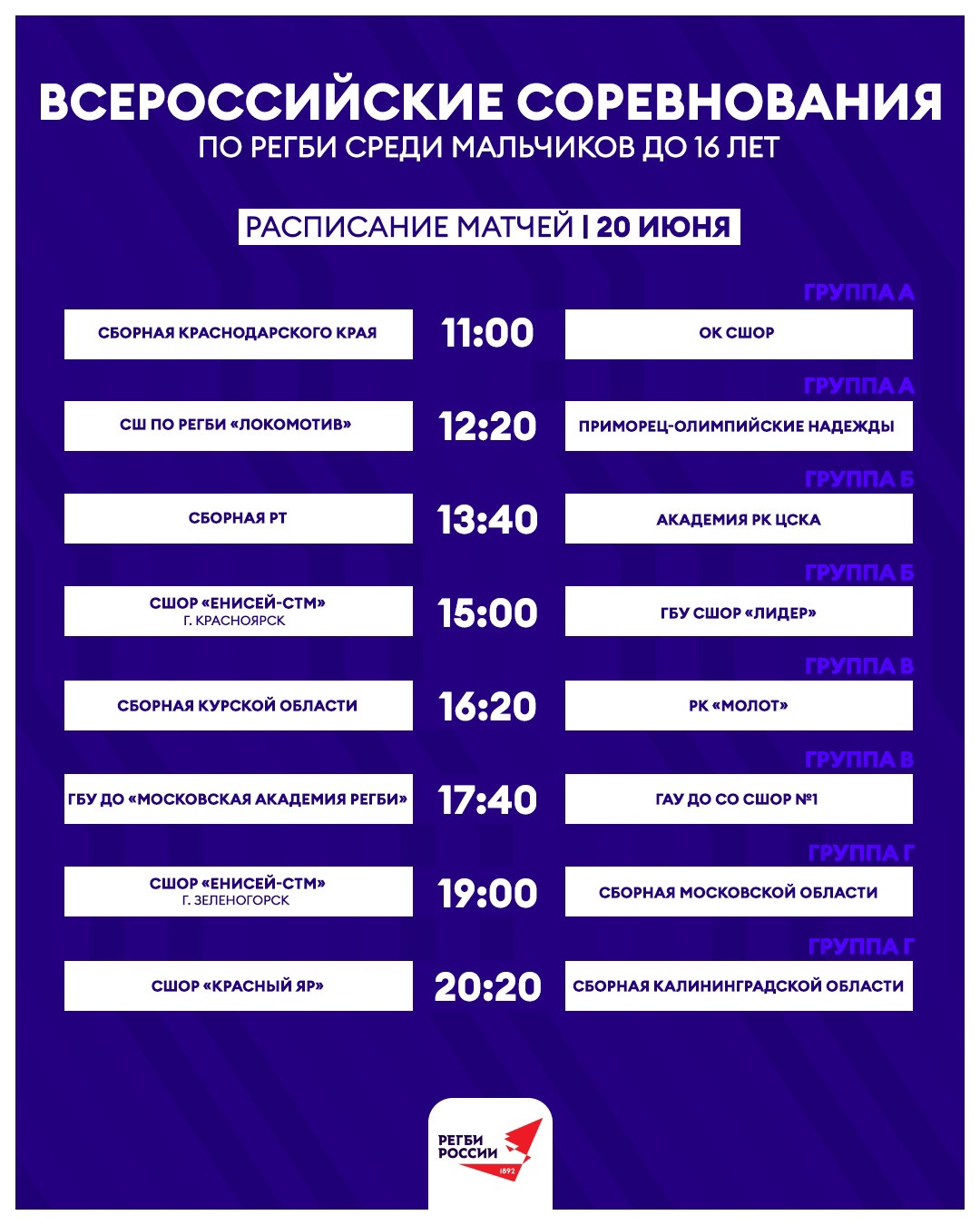 ВСЕРОССИЙСКИЕ СОРЕВНОВАНИЯ
ПО РЕГБИ СРЕДИ МАЛЬЧИКОВ ДО 16 ЛЕТ

РАСПИСАНИЕ МАТЧЕЙ | 20 ИЮНЯ

ГРУППА А
СБОРНАЯ КРАСНОДАРСКОГО КРАЯ 11:00 ОК СШОР

ГРУППА А
СШ ПО РЕГБИ «ЛОКОМОТИВ» 12:20 ПРИМОРЕЦ-ОЛИМПИЙСКИЕ НАДЕЖДЫ

ГРУППА Б
СБОРНАЯ РТ 13:40 АКАДЕМИЯ РК ЦСКА

ГРУППА Б
СШОР «ЕНИСЕЙ-СТМ» Г. КРАСНОЯРСК 15:00 ГБУ СШОР «ЛИДЕР»

ГРУППА В
СБОРНАЯ КУРСКОЙ ОБЛАСТИ 16:20 РК «МОЛОТ»

ГРУППА В
ГБУ ДО «МОСКОВСКАЯ АКАДЕМИЯ РЕГБИ» 17:40 ГАУ ДО СО СШОР №1

ГРУППА Г
СШОР «ЕНИСЕЙ-СТМ» Г. ЗЕЛЕНОГОРСК 19:00 СБОРНАЯ МОСКОВСКОЙ ОБЛАСТИ

ГРУППА Г
СШОР «КРАСНЫЙ ЯР» 20:20 СБОРНАЯ КАЛИНИНГРАДСКОЙ ОБЛАСТИ

РЕГБИ РОССИИ 1892